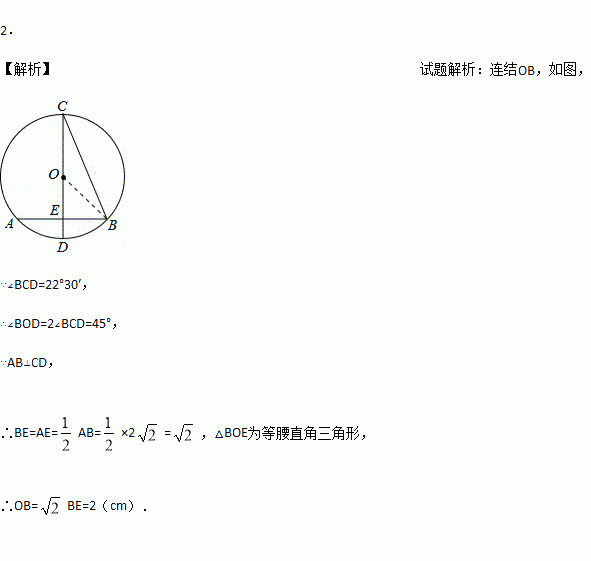 2.

【解析】 试题解析：连结OB，如图，

C

O

E

A B

D

∵∠BCD=22°30′，

∴∠BOD=2∠BCD=45°，

∵AB⊥CD，

∴BE=AE=$\frac{1}{2}$ AB=$\frac{1}{2}$ ×2$\sqrt{2}$ =$\sqrt{2}$ ，△BOE为等腰直角三角形，

∴OB=$\sqrt{2}$ BE=2（cm）.